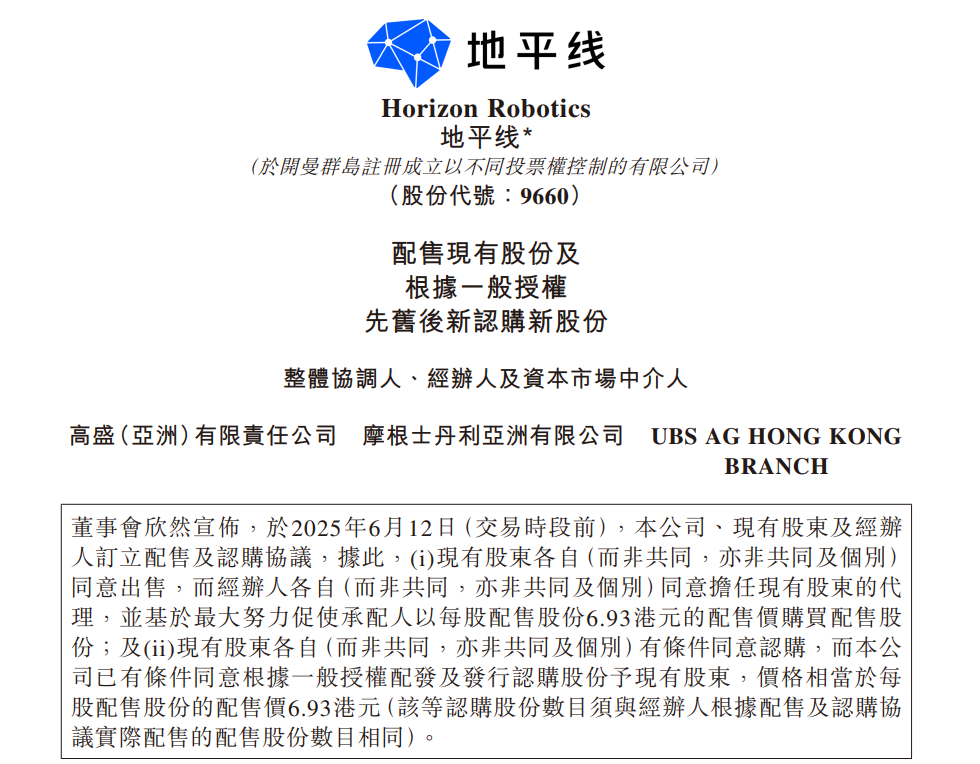 地平线

Horizon Robotics
地平线*
(於開曼群島註冊成立以不同投票權控制的有限公司)
(股份代號:9660)

配售現有股份及
根據一般授權
先舊後新認購新股份

整體協調人、經辦人及資本市場中介人

高盛(亞洲)有限責任公司　摩根士丹利亞洲有限公司　UBS AG HONG KONG BRANCH

董事會欣然宣佈,於2025年6月12日(交易時段前),本公司、現有股東及經辦人訂立配售及認購協議,據此,(i)現有股東各自(而非共同,亦非共同及個別)同意出售,而經辦人各自(而非共同,亦非共同及個別)同意擔任現有股東的代理,並基於最大努力促使承配人以每股配售股份6.93港元的配售價購買配售股份;及(ii)現有股東各自(而非共同,亦非共同及個別)有條件同意認購,而本公司已有條件同意根據一般授權配發及發行認購股份予現有股東,價格相當於每股配售股份的配售價6.93港元(該等認購股份數目須與經辦人根據配售及認購協議實際配售的配售股份數目相同)。